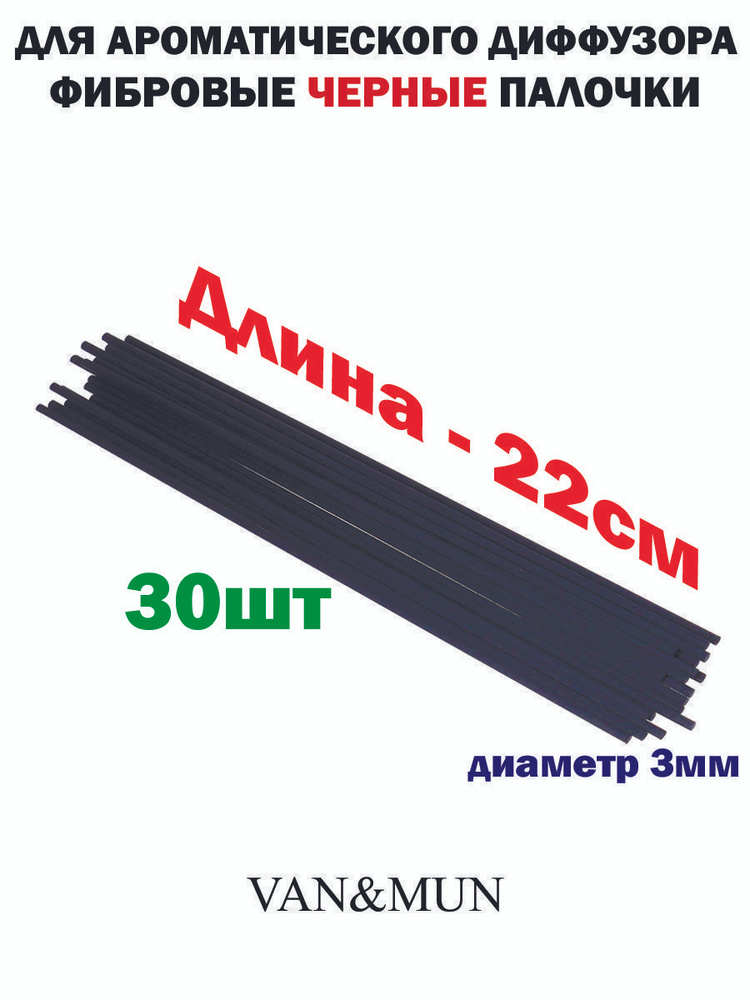 ДЛЯ АРОМАТИЧЕСКОГО ДИФФУЗОРА
ФИБРОВЫЕ ЧЕРНЫЕ ПАЛОЧКИ

Длина - 22см

30шт

диаметр 3мм

VAN&MUN